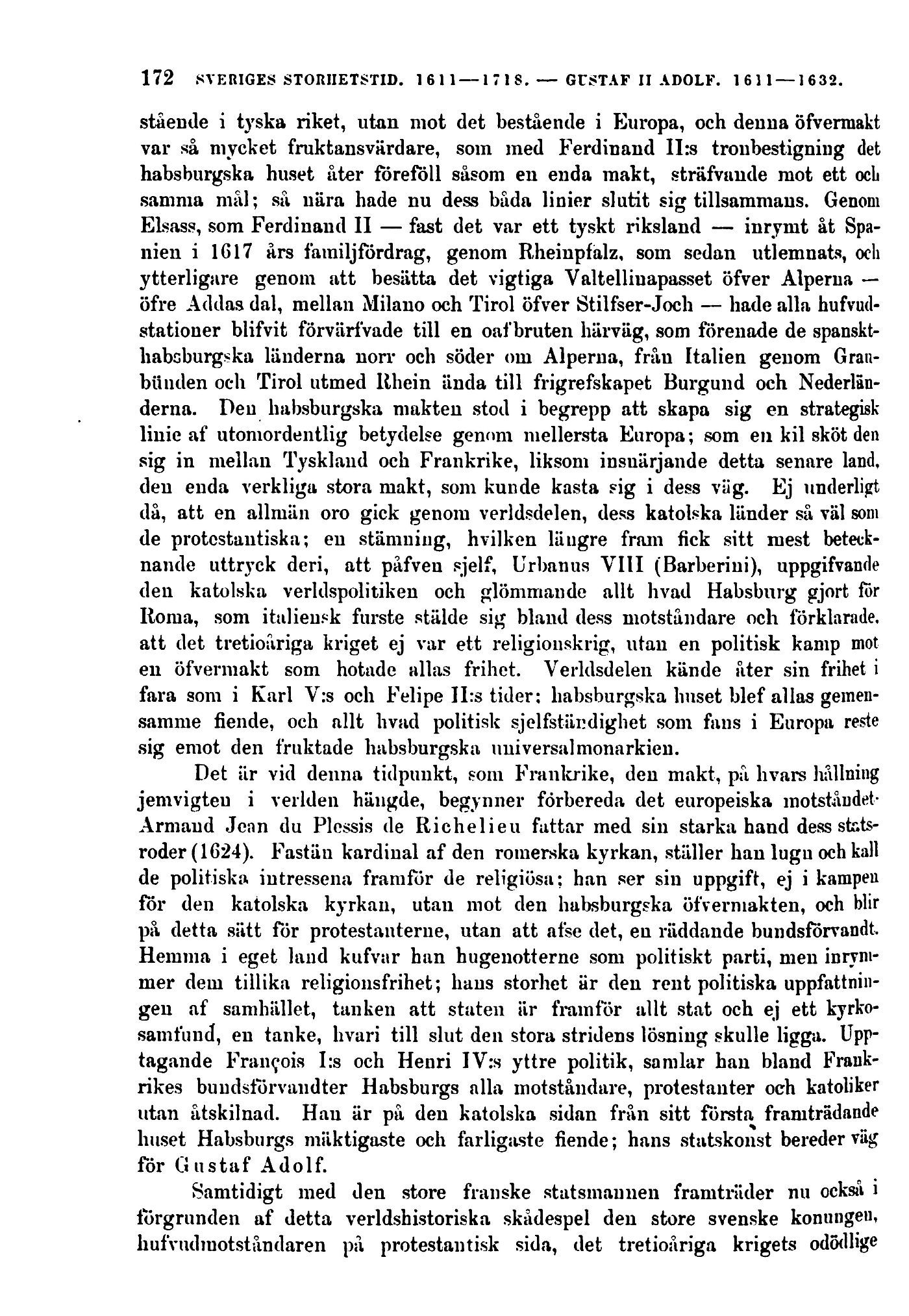 172 SVERIGES STORHETSTID. 1611—1718. — GUSTAF II ADOLF. 1611—1632.

stående i tyska riket, utan mot det bestående i Europa, och denna öfvermakt var så mycket fruktansvärdare, som med Ferdinand II:s tronbestigning det habsburgska huset åter föreföll såsom en enda makt, sträfvande mot ett och samma mål; så nära hade nu dess båda linier slutit sig tillsammans. Genom Elsass, som Ferdinand II — fast det var ett tyskt riksland — inrymt åt Spanien i 1617 års familjfördrag, genom Rheinpfalz, som sedan utlemnats, och ytterligare genom att besätta det vigtiga Valtellinapasset öfver Alperna — öfre Addas dal, mellan Milano och Tirol öfver Stilfser-Joch — hade alla hufvudstationer blifvit förvärfvade till en oafbruten härväg, som förenade de spanskt-habsburgska länderna norr och söder om Alperna, från Italien genom Graubünden och Tirol utmed Rhein ända till frigrefskapet Burgund och Nederländerna. Den habsburgska makten stod i begrepp att skapa sig en strategisk linie af utomordentlig betydelse genom mellersta Europa; som en kil sköt den sig in mellan Tyskland och Frankrike, liksom insnärjande detta senare land, den enda verkliga stora makt, som kunde kasta sig i dess väg. Ej underligt då, att en allmän oro gick genom verldsdelen, dess katolska länder så väl som de protestantiska; en stämning, hvilken längre fram fick sitt mest betecknande uttryck deri, att påfven sjelf, Urbanus VIII (Barberini), uppgifvande den katolska verldspolitiken och glömmande allt hvad Habsburg gjort för Roma, som italiensk furste stälde sig bland dess motståndare och förklarade, att det tretioåriga kriget ej var ett religionskrig, utan en politisk kamp mot en öfvermakt som hotade allas frihet. Verldsdelen kände åter sin frihet i fara som i Karl V:s och Felipe II:s tider; habsburgska huset blef allas gemensamme fiende, och allt hvad politisk sjelfständighet som fans i Europa reste sig emot den fruktade habsburgska universalmonarkien.

Det är vid denna tidpunkt, som Frankrike, den makt, på hvars hållning jemvigten i verlden hängde, begynner förbereda det europeiska motståndet. Armand Jean du Plessis de Richelieu fattar med sin starka hand dess statsroder (1624). Fastän kardinal af den romerska kyrkan, ställer han lugn och kall de politiska intressena framför de religiösa; han ser sin uppgift, ej i kampen för den katolska kyrkan, utan mot den habsburgska öfvermakten, och blir på detta sätt för protestanterne, utan att afse det, en räddande bundsförvandt. Hemma i eget land kufvar han hugenotterne som politiskt parti, men inrymmer dem tillika religionsfrihet; hans storhet är den rent politiska uppfattningen af samhället, tanken att staten är framför allt stat och ej ett kyrkosamfund, en tanke, hvari till slut den stora stridens lösning skulle ligga. Upptagande François I:s och Henri IV:s yttre politik, samlar han bland Frankrikes bundsförvandter Habsburgs alla motståndare, protestanter och katoliker utan åtskilnad. Han är på den katolska sidan från sitt första framträdande huset Habsburgs mäktigaste och farligaste fiende; hans statskonst bereder väg för Gustaf Adolf.

Samtidigt med den store franske statsmannen framträder nu också i förgrunden af detta verldshistoriska skådespel den store svenske konungen, hufvudmotståndaren på protestantisk sida, det tretioåriga krigets odödlige